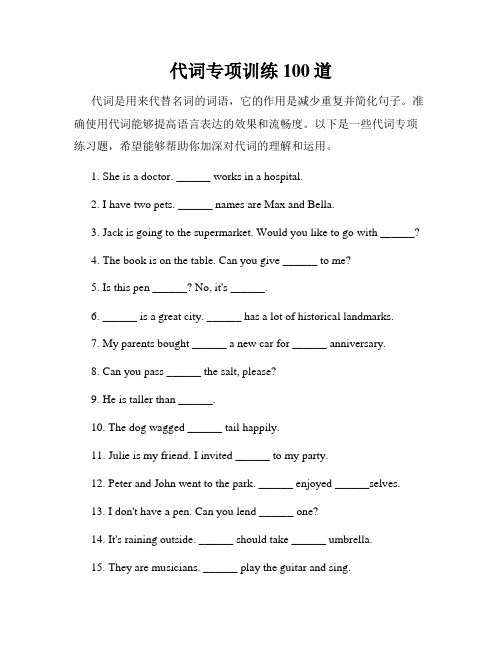 代词专项训练 100 道

代词是用来代替名词的词语，它的作用是减少重复并简化句子。准确使用代词能够提高语言表达的效果和流畅度。以下是一些代词专项练习题，希望能够帮助你加深对代词的理解和运用。

1. She is a doctor. ______ works in a hospital.

2. I have two pets. ______ names are Max and Bella.

3. Jack is going to the supermarket. Would you like to go with ______?

4. The book is on the table. Can you give ______ to me?

5. Is this pen ______? No, it's ______.

6. ______ is a great city. ______ has a lot of historical landmarks.

7. My parents bought ______ a new car for ______ anniversary.

8. Can you pass ______ the salt, please?

9. He is taller than ______.

10. The dog wagged ______ tail happily.

11. Julie is my friend. I invited ______ to my party.

12. Peter and John went to the park. ______ enjoyed ______selves.

13. I don't have a pen. Can you lend ______ one?

14. It's raining outside. ______ should take ______ umbrella.

15. They are musicians. ______ play the guitar and sing.